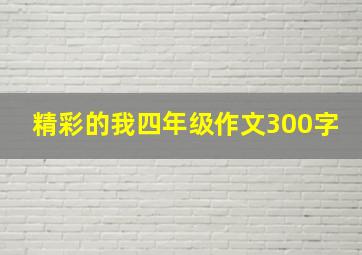 精彩的我四年级作文300字